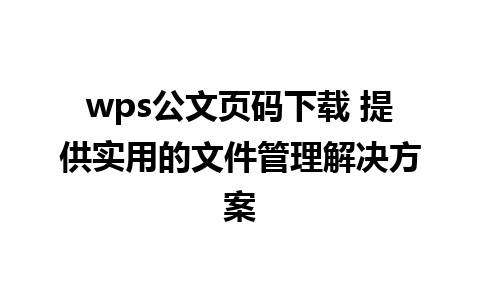 wps公文页码下载 提供实用的文件管理解决方案